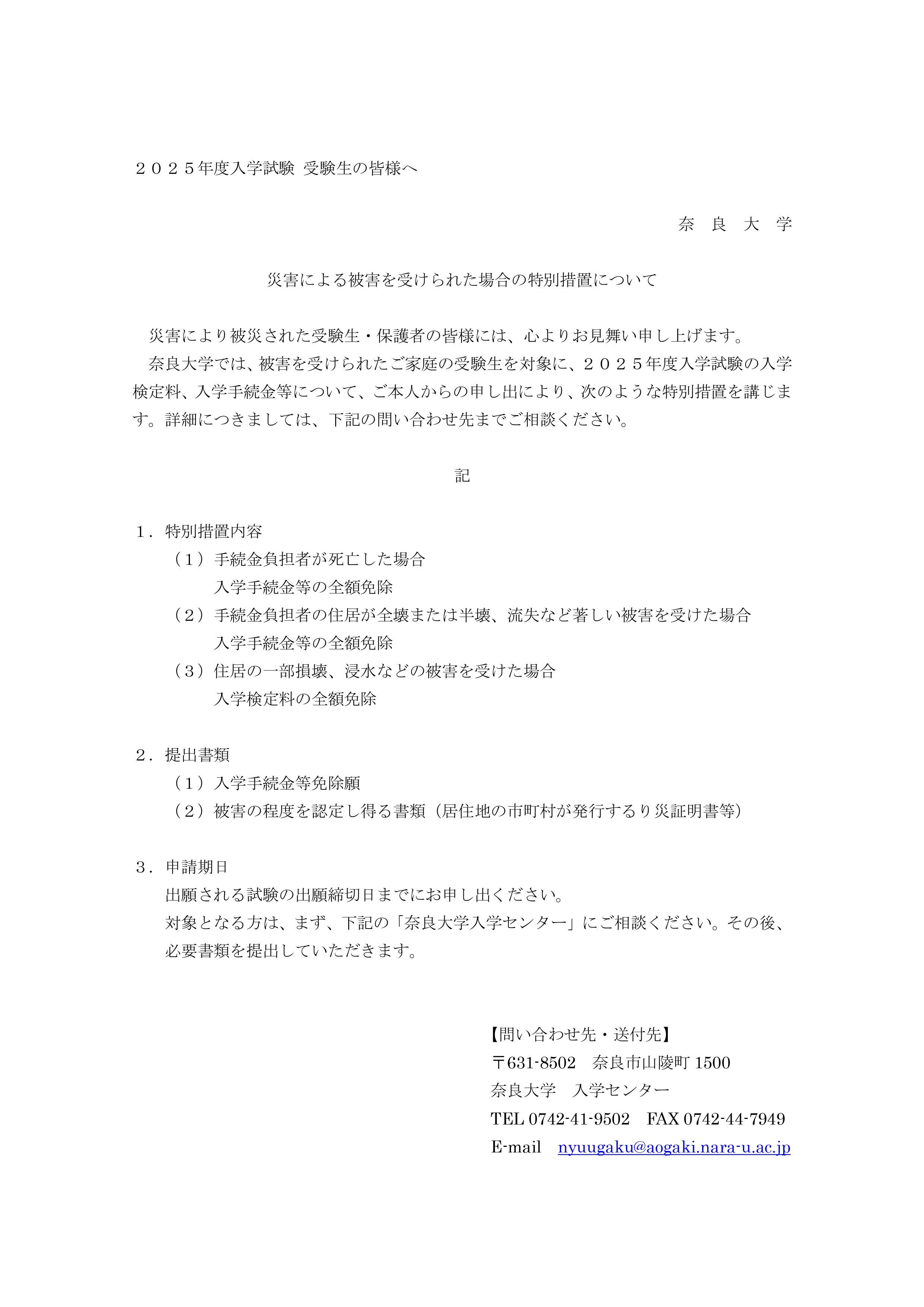 ２０２５年度入学試験 受験生の皆様へ

奈 良 大 学

災害による被害を受けられた場合の特別措置について

災害により被災された受験生・保護者の皆様には、心よりお見舞い申し上げます。

奈良大学では、被害を受けられたご家庭の受験生を対象に、２０２５年度入学試験の入学検定料、入学手続金等について、ご本人からの申し出により、次のような特別措置を講じます。詳細につきましては、下記の問い合わせ先までご相談ください。

記

１．特別措置内容
（１）手続金負担者が死亡した場合
入学手続金等の全額免除
（２）手続金負担者の住居が全壊または半壊、流失など著しい被害を受けた場合
入学手続金等の全額免除
（３）住居の一部損壊、浸水などの被害を受けた場合
入学検定料の全額免除

２．提出書類
（１）入学手続金等免除願
（２）被害の程度を認定し得る書類（居住地の市町村が発行するり災証明書等）

３．申請期日
出願される試験の出願締切日までにお申し出ください。
対象となる方は、まず、下記の「奈良大学入学センター」にご相談ください。その後、必要書類を提出していただきます。

【問い合わせ先・送付先】
〒631-8502 奈良市山陵町1500
奈良大学 入学センター
TEL 0742-41-9502 FAX 0742-44-7949
E-mail nyuugaku@aogaki.nara-u.ac.jp